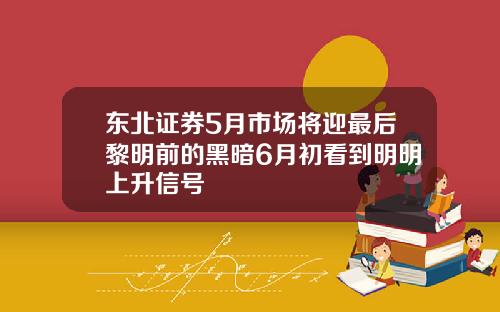 东北证券5月市场将迎最后黎明前的黑暗6月初看到明明上升信号